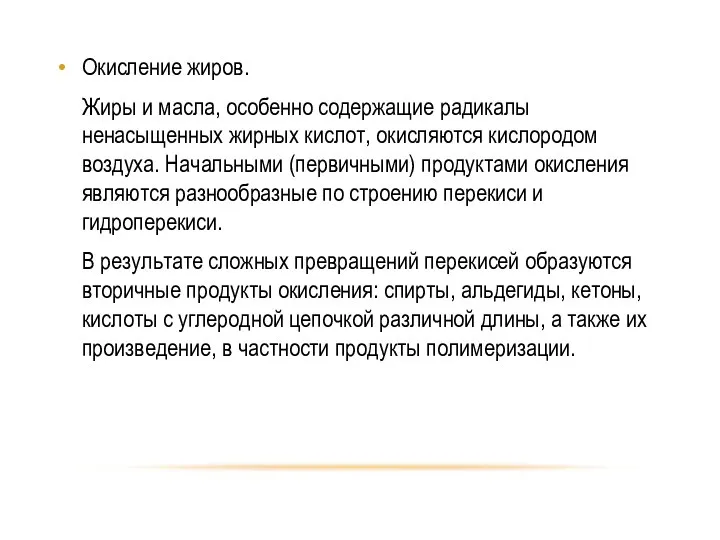 • Окисление жиров.

Жиры и масла, особенно содержащие радикалы ненасыщенных жирных кислот, окисляются кислородом воздуха. Начальными (первичными) продуктами окисления являются разнообразные по строению перекиси и гидроперекиси.

В результате сложных превращений перекисей образуются вторичные продукты окисления: спирты, альдегиды, кетоны, кислоты с углеродной цепочкой различной длины, а также их произведение, в частности продукты полимеризации.